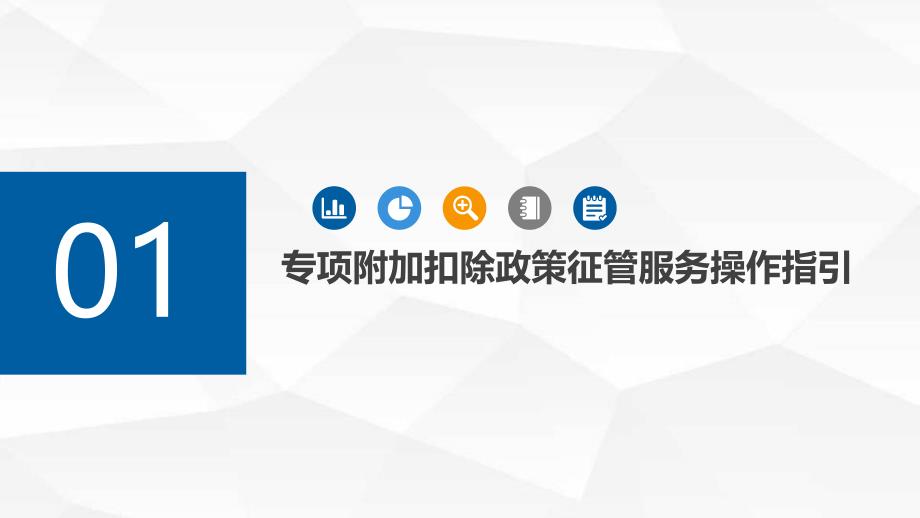 01

专项附加扣除政策征管服务操作指引